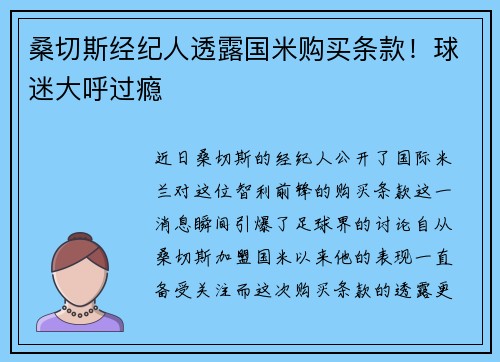 桑切斯经纪人透露国米购买条款！球迷大呼过瘾

近日桑切斯的经纪人公开了国际米兰对这位智利前锋的购买条款这一消息瞬间引爆了足球界的讨论自从桑切斯加盟国米以来他的表现一直备受关注而这次购买条款的透露更